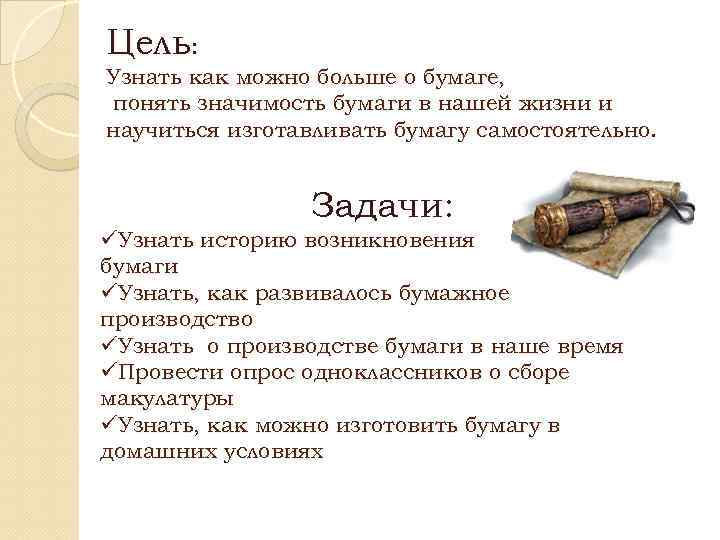 Цель:
Узнать как можно больше о бумаге, понять значимость бумаги в нашей жизни и научиться изготавливать бумагу самостоятельно.

Задачи:
✓Узнать историю возникновения бумаги
✓Узнать, как развивалось бумажное производство
✓Узнать о производстве бумаги в наше время
✓Провести опрос одноклассников о сборе макулатуры
✓Узнать, как можно изготовить бумагу в домашних условиях